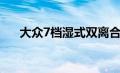 大众7档湿式双离合